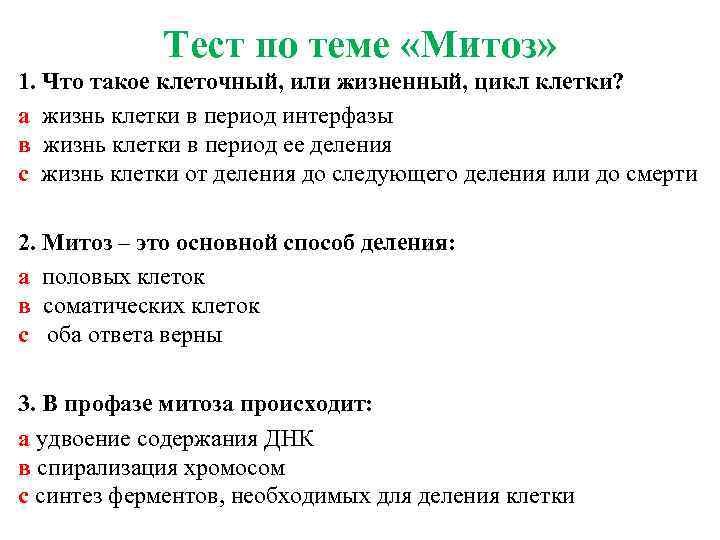 Тест по теме «Митоз»

1. Что такое клеточный, или жизненный, цикл клетки?

а жизнь клетки в период интерфазы
в жизнь клетки в период ее деления
с жизнь клетки от деления до следующего деления или до смерти

2. Митоз – это основной способ деления:

а половых клеток
в соматических клеток
с оба ответа верны

3. В профазе митоза происходит:

а удвоение содержания ДНК
в спирализация хромосом
с синтез ферментов, необходимых для деления клетки